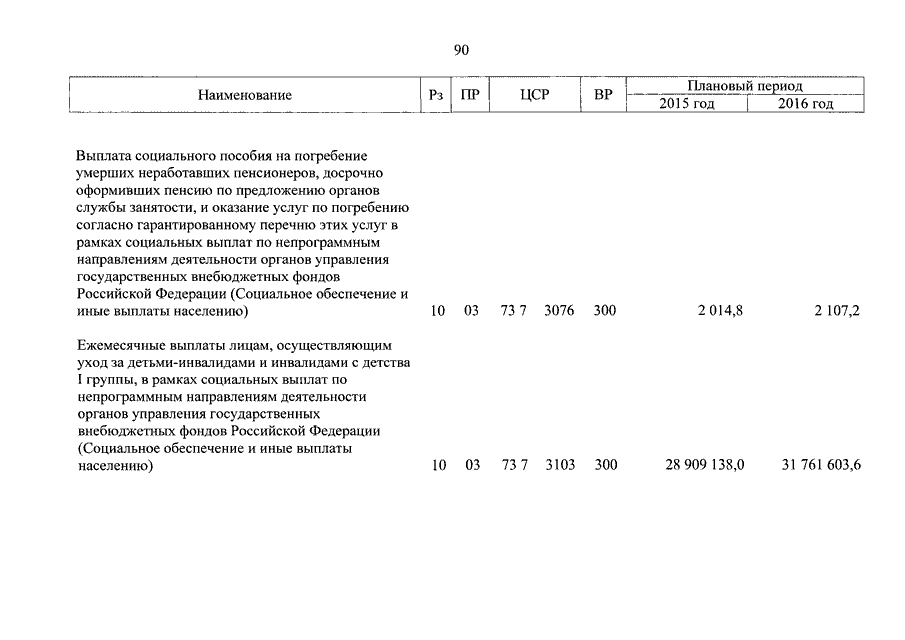 90

| Наименование | Рз | ПР | ЦСР | ВР | Плановый период 2015 год | Плановый период 2016 год |
|---|---|---|---|---|---|---|
| Выплата социального пособия на погребение умерших неработавших пенсионеров, досрочно оформивших пенсию по предложению органов службы занятости, и оказание услуг по погребению согласно гарантированному перечню этих услуг в рамках социальных выплат по непрограммным направлениям деятельности органов управления государственных внебюджетных фондов Российской Федерации (Социальное обеспечение и иные выплаты населению) | 10 | 03 | 73 7 3076 | 300 | 2 014,8 | 2 107,2 |
| Ежемесячные выплаты лицам, осуществляющим уход за детьми-инвалидами и инвалидами с детства I группы, в рамках социальных выплат по непрограммным направлениям деятельности органов управления государственных внебюджетных фондов Российской Федерации (Социальное обеспечение и иные выплаты населению) | 10 | 03 | 73 7 3103 | 300 | 28 909 138,0 | 31 761 603,6 |